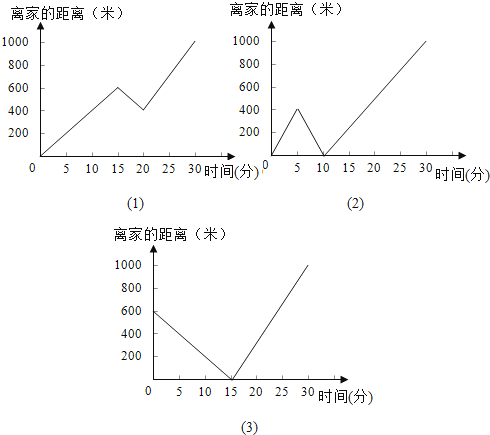 离家的距离（米）
1000
800
600
400
200
0 5 10 15 20 25 30 时间(分)

(1)

离家的距离（米）
1000
800
600
400
200
0 5 10 15 20 25 30 时间(分)

(2)

离家的距离（米）
1000
800
600
400
200
0 5 10 15 20 25 30 时间(分)

(3)